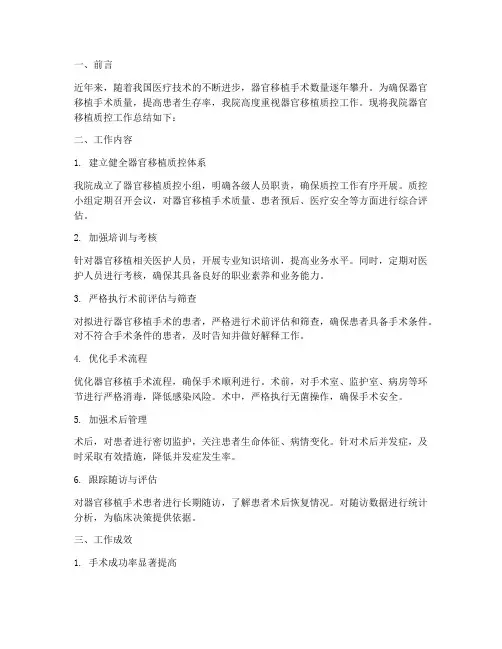 一、前言

近年来，随着我国医疗技术的不断进步，器官移植手术数量逐年攀升。为确保器官移植手术质量，提高患者生存率，我院高度重视器官移植质控工作。现将我院器官移植质控工作总结如下：

二、工作内容

1. 建立健全器官移植质控体系

我院成立了器官移植质控小组，明确各级人员职责，确保质控工作有序开展。质控小组定期召开会议，对器官移植手术质量、患者预后、医疗安全等方面进行综合评估。

2. 加强培训与考核

针对器官移植相关医护人员，开展专业知识培训，提高业务水平。同时，定期对医护人员进行考核，确保其具备良好的职业素养和业务能力。

3. 严格执行术前评估与筛查

对拟进行器官移植手术的患者，严格进行术前评估和筛查，确保患者具备手术条件。对不符合手术条件的患者，及时告知并做好解释工作。

4. 优化手术流程

优化器官移植手术流程，确保手术顺利进行。术前，对手术室、监护室、病房等环节进行严格消毒，降低感染风险。术中，严格执行无菌操作，确保手术安全。

5. 加强术后管理

术后，对患者进行密切监护，关注患者生命体征、病情变化。针对术后并发症，及时采取有效措施，降低并发症发生率。

6. 跟踪随访与评估

对器官移植手术患者进行长期随访，了解患者术后恢复情况。对随访数据进行统计分析，为临床决策提供依据。

三、工作成效

1. 手术成功率显著提高